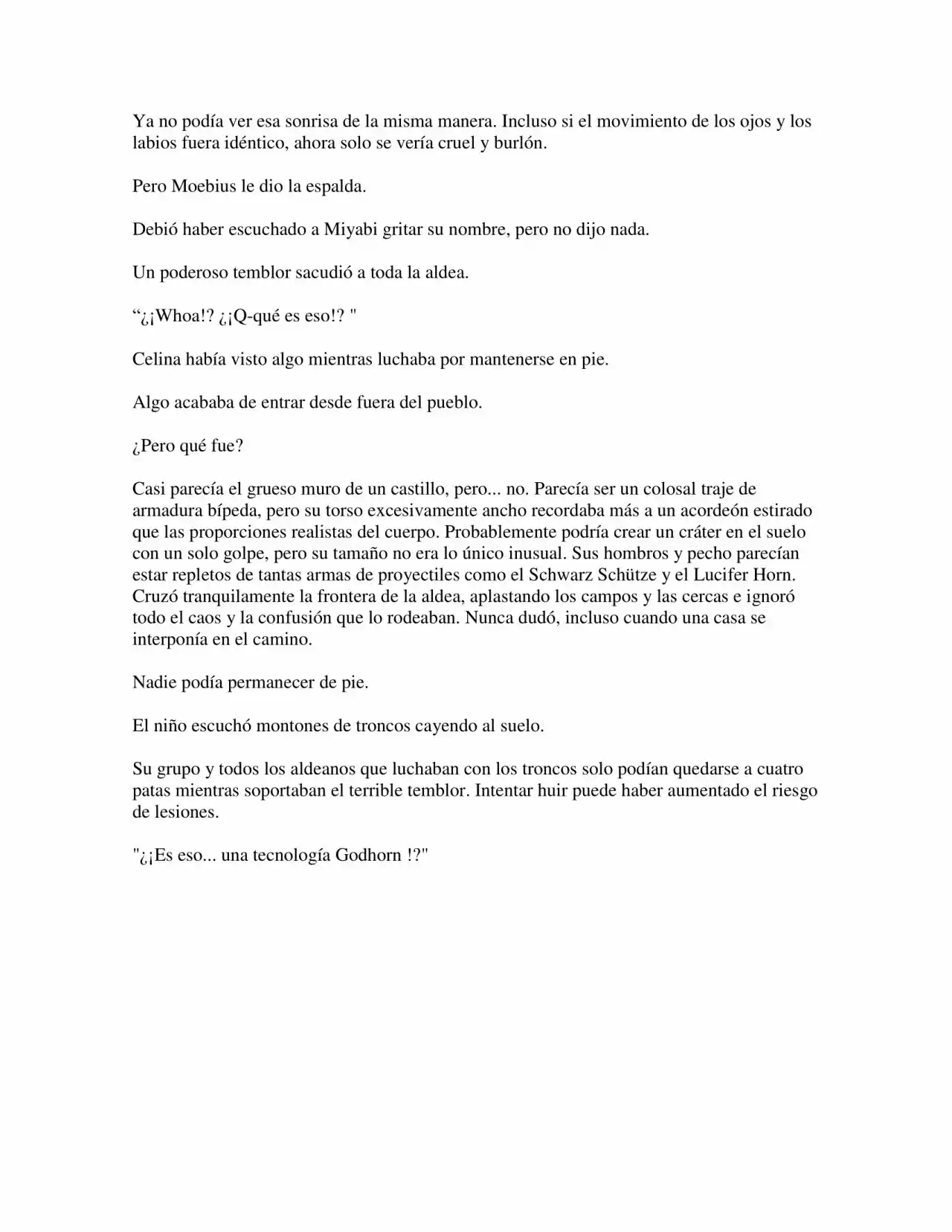 Ya no podía ver esa sonrisa de la misma manera. Incluso si el movimiento de los ojos y los labios fuera idéntico, ahora solo se vería cruel y burlón.

Pero Moebius le dio la espalda.

Debió haber escuchado a Miyabi gritar su nombre, pero no dijo nada.

Un poderoso temblor sacudió a toda la aldea.

“¿¡Whoa!? ¿¡Q-qué es eso!? "

Celina había visto algo mientras luchaba por mantenerse en pie.

Algo acababa de entrar desde fuera del pueblo.

¿Pero qué fue?

Casi parecía el grueso muro de un castillo, pero... no. Parecía ser un colosal traje de armadura bípeda, pero su torso excesivamente ancho recordaba más a un acordeón estirado que las proporciones realistas del cuerpo. Probablemente podría crear un cráter en el suelo con un solo golpe, pero su tamaño no era lo único inusual. Sus hombros y pecho parecían estar repletos de tantas armas de proyectiles como el Schwarz Schütze y el Lucifer Horn. Cruzó tranquilamente la frontera de la aldea, aplastando los campos y las cercas e ignoró todo el caos y la confusión que lo rodeaban. Nunca dudó, incluso cuando una casa se interponía en el camino.

Nadie podía permanecer de pie.

El niño escuchó montones de troncos cayendo al suelo.

Su grupo y todos los aldeanos que luchaban con los troncos solo podían quedarse a cuatro patas mientras soportaban el terrible temblor. Intentar huir puede haber aumentado el riesgo de lesiones.

"¿¡Es eso... una tecnología Godhorn !?"